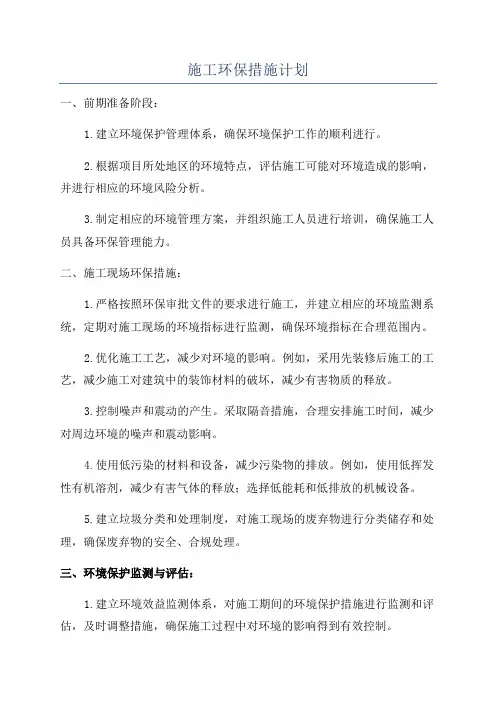 施工环保措施计划

一、前期准备阶段：

1.建立环境保护管理体系，确保环境保护工作的顺利进行。

2.根据项目所处地区的环境特点，评估施工可能对环境造成的影响，并进行相应的环境风险分析。

3.制定相应的环境管理方案，并组织施工人员进行培训，确保施工人员具备环保管理能力。

二、施工现场环保措施：

1.严格按照环保审批文件的要求进行施工，并建立相应的环境监测系统，定期对施工现场的环境指标进行监测，确保环境指标在合理范围内。

2.优化施工工艺，减少对环境的影响。例如，采用先装修后施工的工艺，减少施工对建筑中的装饰材料的破坏，减少有害物质的释放。

3.控制噪声和震动的产生。采取隔音措施，合理安排施工时间，减少对周边环境的噪声和震动影响。

4.使用低污染的材料和设备，减少污染物的排放。例如，使用低挥发性有机溶剂，减少有害气体的释放；选择低能耗和低排放的机械设备。

5.建立垃圾分类和处理制度，对施工现场的废弃物进行分类储存和处理，确保废弃物的安全、合规处理。

三、环境保护监测与评估：

1.建立环境效益监测体系，对施工期间的环境保护措施进行监测和评估，及时调整措施，确保施工过程中对环境的影响得到有效控制。